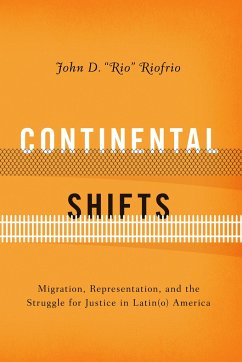 John D. "Rio" Riofrio

CONTINENTAL

SHIFTS

Migration, Representation, and the Struggle for Justice in Latin(o) America